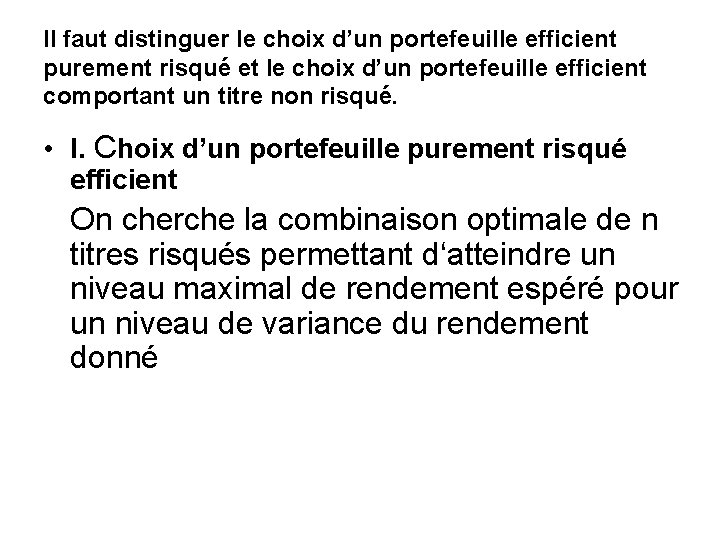 Il faut distinguer le choix d’un portefeuille efficient purement risqué et le choix d’un portefeuille efficient comportant un titre non risqué.

• I. Choix d’un portefeuille purement risqué efficient

On cherche la combinaison optimale de n titres risqués permettant d‘atteindre un niveau maximal de rendement espéré pour un niveau de variance du rendement donné